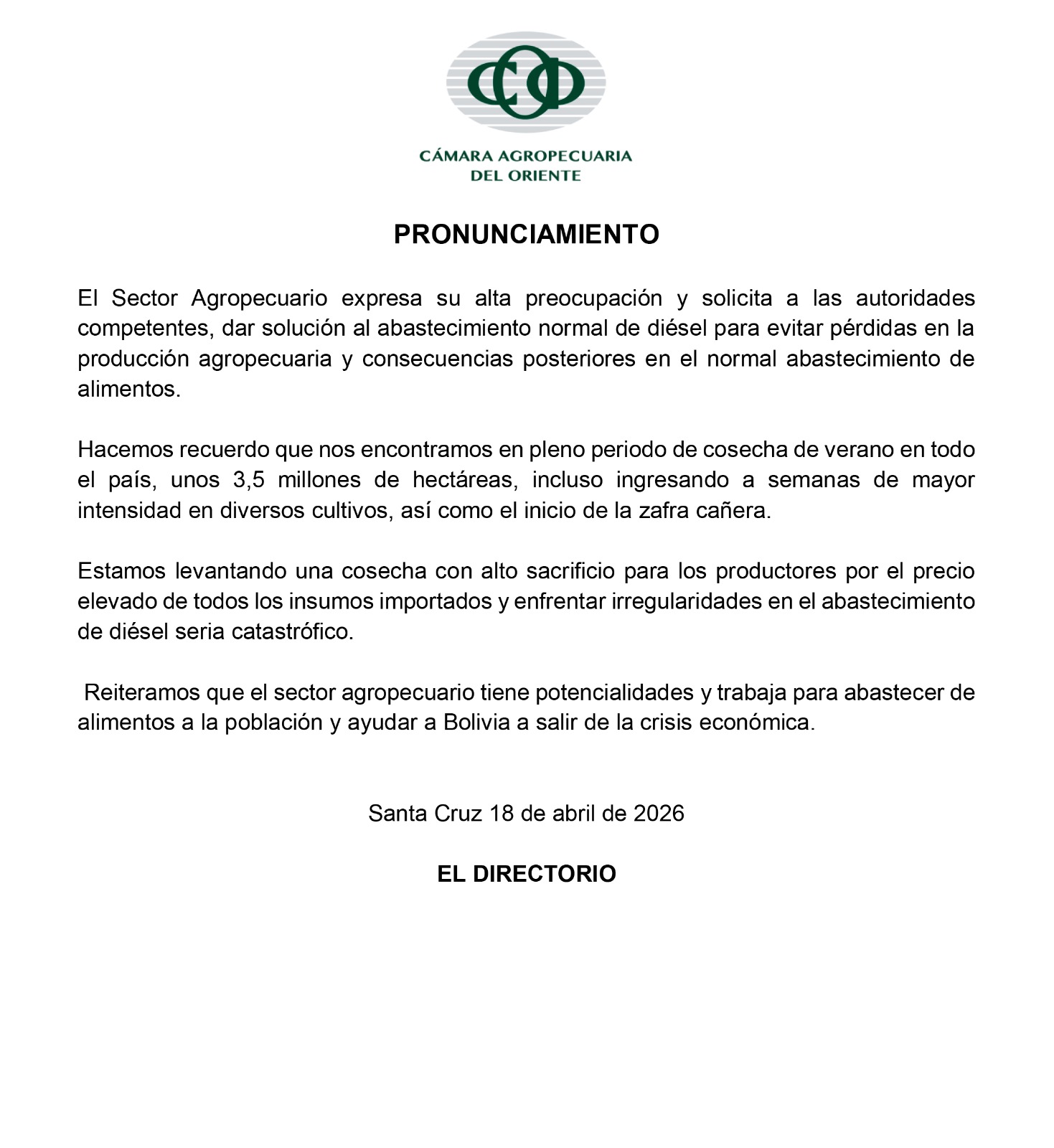 CAO

CÁMARA AGROPECUARIA
DEL ORIENTE

PRONUNCIAMIENTO

El Sector Agropecuario expresa su alta preocupación y solicita a las autoridades competentes, dar solución al abastecimiento normal de diésel para evitar pérdidas en la producción agropecuaria y consecuencias posteriores en el normal abastecimiento de alimentos.

Hacemos recuerdo que nos encontramos en pleno periodo de cosecha de verano en todo el país, unos 3,5 millones de hectáreas, incluso ingresando a semanas de mayor intensidad en diversos cultivos, así como el inicio de la zafra cañera.

Estamos levantando una cosecha con alto sacrificio para los productores por el precio elevado de todos los insumos importados y enfrentar irregularidades en el abastecimiento de diésel seria catastrófico.

Reiteramos que el sector agropecuario tiene potencialidades y trabaja para abastecer de alimentos a la población y ayudar a Bolivia a salir de la crisis económica.

Santa Cruz 18 de abril de 2026

EL DIRECTORIO